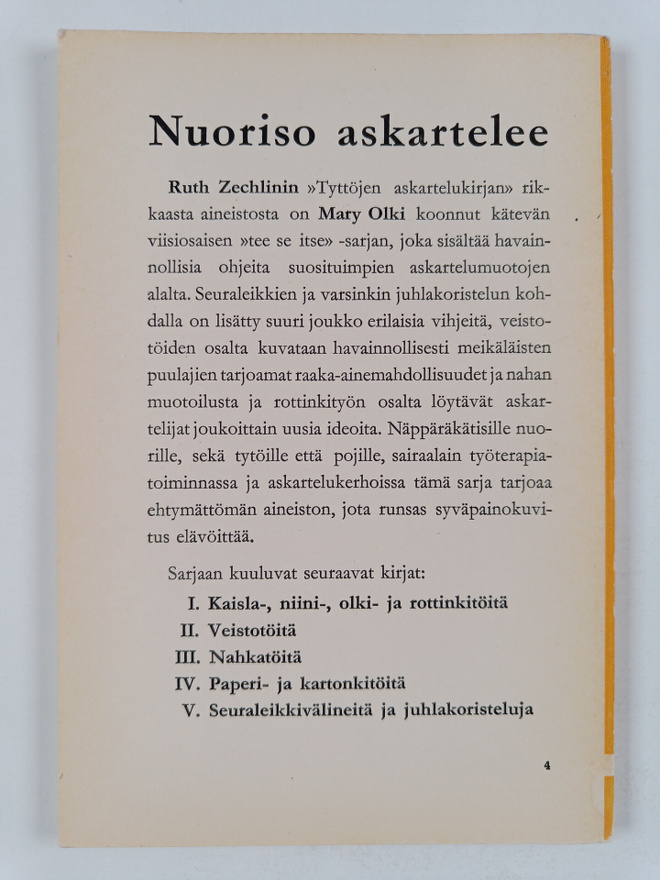 Nuoriso askartelee

Ruth Zechlinin »Tyttöjen askartelukirjan» rikkaasta aineistosta on Mary Olki koonnut kätevän viisiosaisen »tee se itse» -sarjan, joka sisältää havainnollisia ohjeita suosituimpien askartelumuotojen alalta. Seuraleikkien ja varsinkin juhlakoristelun kohdalla on lisätty suuri joukko erilaisia vihjeitä, veistotöiden osalta kuvataan havainnollisesti meikäläisten puulajien tarjoamat raaka-ainemahdollisuudet ja nahan muotoilusta ja rottinkityön osalta löytävät askartelijat joukoittain uusia ideoita. Näppäräkätisille nuorille, sekä tytöille että pojille, sairaalain työterapiatoiminnassa ja askartelukerhoissa tämä sarja tarjoaa ehtymättömän aineiston, jota runsas syväpainokuvitus elävöittää.

Sarjaan kuuluvat seuraavat kirjat:

I. Kaisla-, niini-, olki- ja rottinkitöitä
II. Veistotöitä
III. Nahkatöitä
IV. Paperi- ja kartonkitöitä
V. Seuraleikkivälineitä ja juhlakoristeluja

4